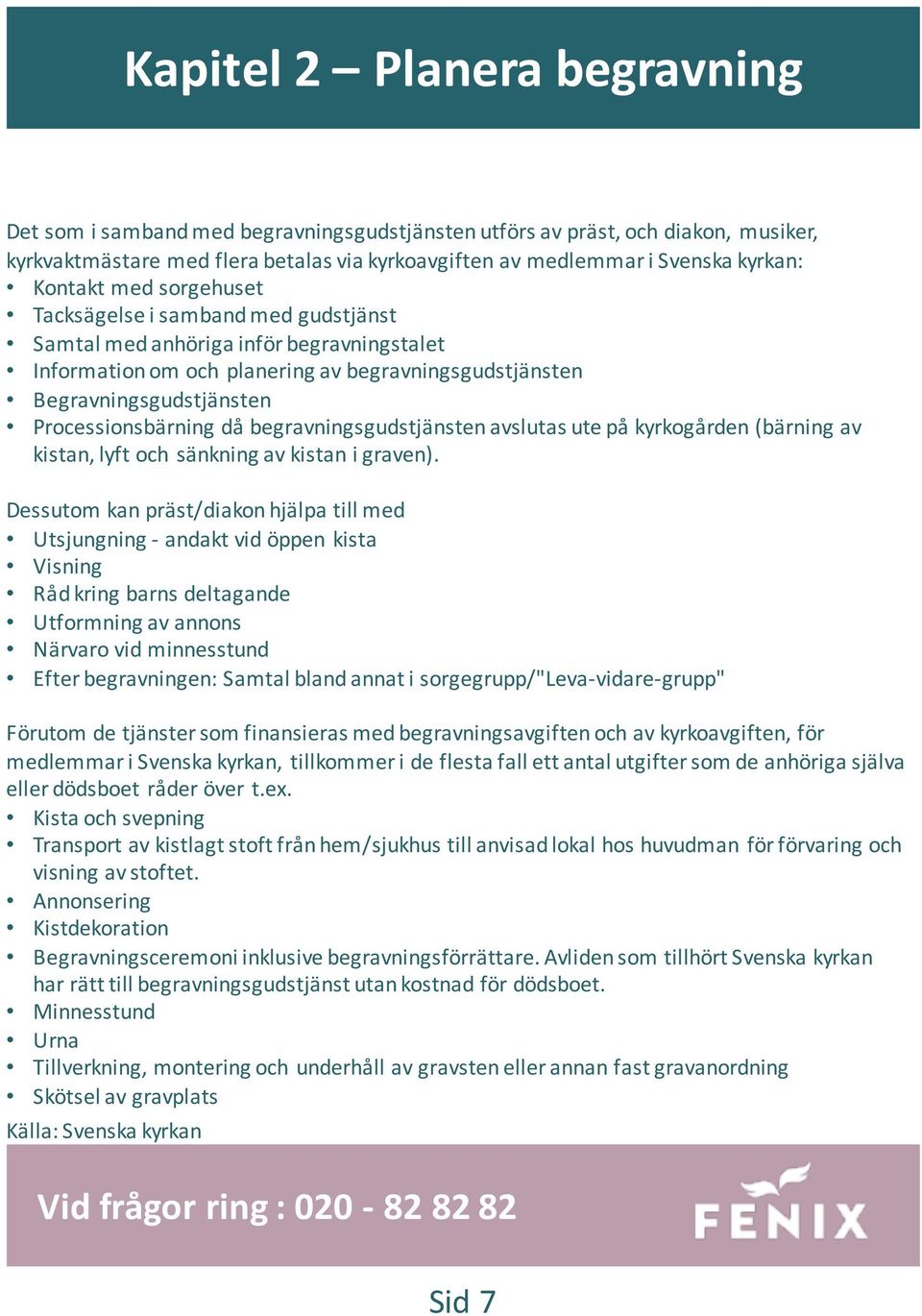 Kapitel 2 – Planera begravning

Det som i samband med begravningsgudstjänsten utförs av präst, och diakon, musiker, kyrkvaktmästare med flera betalas via kyrkoavgiften av medlemmar i Svenska kyrkan:
• Kontakt med sorgehuset
• Tacksägelse i samband med gudstjänst
• Samtal med anhöriga inför begravningstalet
• Information om och planering av begravningsgudstjänsten
• Begravningsgudstjänsten
• Processionsbärning då begravningsgudstjänsten avslutas ute på kyrkogården (bärning av kistan, lyft och sänkning av kistan i graven).

Dessutom kan präst/diakon hjälpa till med
• Utsjungning - andakt vid öppen kista
• Visning
• Råd kring barns deltagande
• Utformning av annons
• Närvaro vid minnesstund
• Efter begravningen: Samtal bland annat i sorgegrupp/"Leva-vidare-grupp"

Förutom de tjänster som finansieras med begravningsavgiften och av kyrkoavgiften, för medlemmar i Svenska kyrkan, tillkommer i de flesta fall ett antal utgifter som de anhöriga själva eller dödsboet råder över t.ex.
• Kista och svepning
• Transport av kistlagt stoft från hem/sjukhus till anvisad lokal hos huvudman för förvaring och visning av stoftet.
• Annonsering
• Kistdekoration
• Begravningsceremoni inklusive begravningsförrättare. Avliden som tillhört Svenska kyrkan har rätt till begravningsgudstjänst utan kostnad för dödsboet.
• Minnesstund
• Urna
• Tillverkning, montering och underhåll av gravsten eller annan fast gravanordning
• Skötsel av gravplats
Källa: Svenska kyrkan

Vid frågor ring : 020 - 82 82 82

FENIX

Sid 7